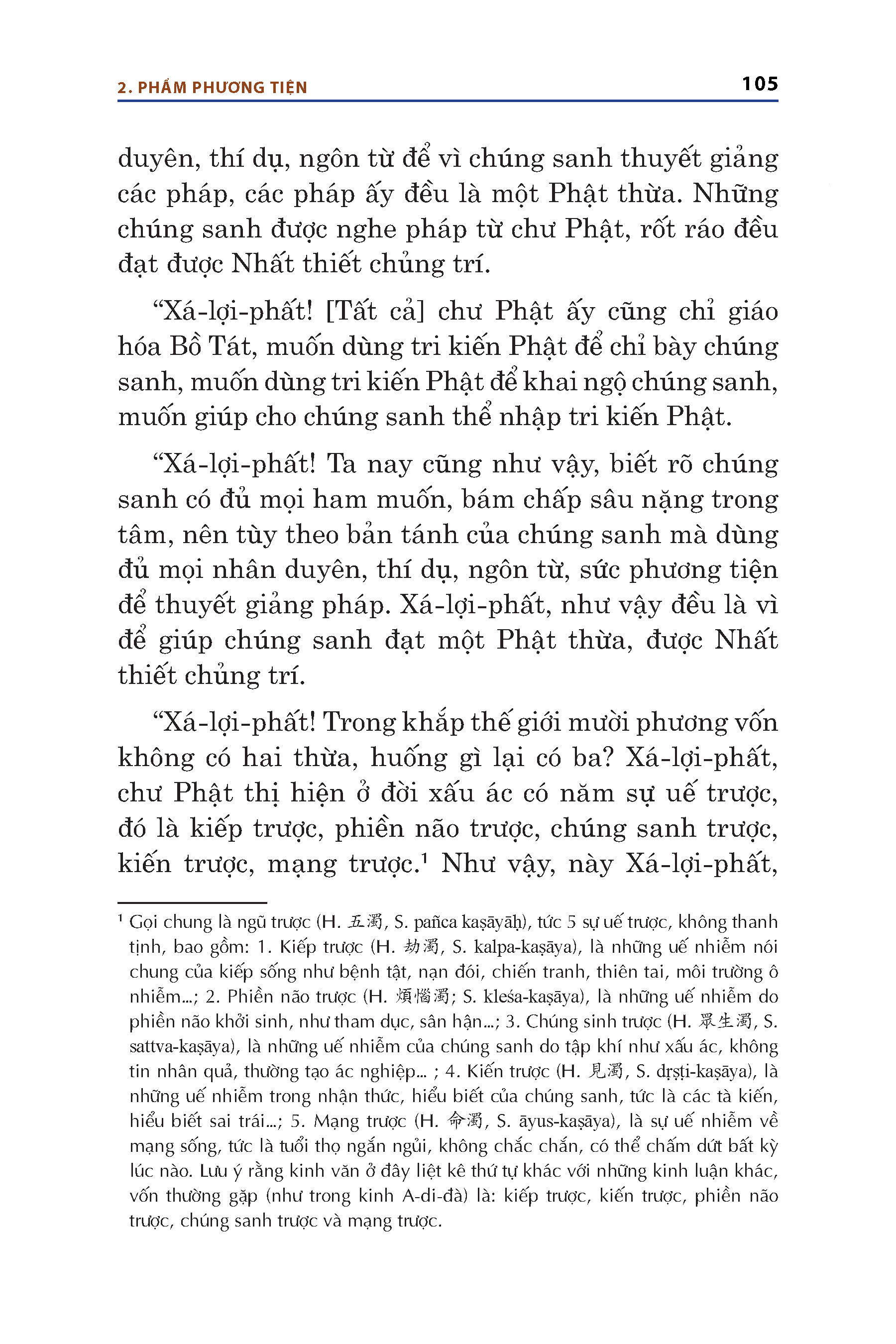 2. PHẨM PHƯƠNG TIỆN

105

duyên, thí dụ, ngôn từ để vì chúng sanh thuyết giảng các pháp, các pháp ấy đều là một Phật thừa. Những chúng sanh được nghe pháp từ chư Phật, rốt ráo đều đạt được Nhất thiết chủng trí.

“Xá-lợi-phất! [Tất cả] chư Phật ấy cũng chỉ giáo hóa Bồ Tát, muốn dùng tri kiến Phật để chỉ bày chúng sanh, muốn dùng tri kiến Phật để khai ngộ chúng sanh, muốn giúp cho chúng sanh thể nhập tri kiến Phật.

“Xá-lợi-phất! Ta nay cũng như vậy, biết rõ chúng sanh có đủ mọi ham muốn, bám chấp sâu nặng trong tâm, nên tùy theo bản tánh của chúng sanh mà dùng đủ mọi nhân duyên, thí dụ, ngôn từ, sức phương tiện để thuyết giảng pháp. Xá-lợi-phất, như vậy đều là vì để giúp chúng sanh đạt một Phật thừa, được Nhất thiết chủng trí.

“Xá-lợi-phất! Trong khắp thế giới mười phương vốn không có hai thừa, huống gì lại có ba? Xá-lợi-phất, chư Phật thị hiện ở đời xấu ác có năm sự uế trược, đó là kiếp trược, phiền não trược, chúng sanh trược, kiến trược, mạng trược.¹ Như vậy, này Xá-lợi-phất,

¹ Gọi chung là ngũ trược (H. 五濁, S. pañca kaṣāyāḥ), tức 5 sự uế trược, không thanh tịnh, bao gồm: 1. Kiếp trược (H. 劫濁, S. kalpa-kaṣāya), là những uế nhiễm nói chung của kiếp sống như bệnh tật, nạn đói, chiến tranh, thiên tai, môi trường ô nhiễm...; 2. Phiền não trược (H. 煩惱濁; S. kleśa-kaṣāya), là những uế nhiễm do phiền não khởi sinh, như tham dục, sân hận...; 3. Chúng sinh trược (H. 眾生濁, S. sattva-kaṣāya), là những uế nhiễm của chúng sanh do tập khí như xấu ác, không tin nhân quả, thường tạo ác nghiệp... ; 4. Kiến trược (H. 見濁, S. dṛṣṭi-kaṣāya), là những uế nhiễm trong nhận thức, hiểu biết của chúng sanh, tức là các tà kiến, hiểu biết sai trái...; 5. Mạng trược (H. 命濁, S. āyus-kaṣāya), là sự uế nhiễm về mạng sống, tức là tuổi thọ ngắn ngủi, không chắc chắn, có thể chấm dứt bất kỳ lúc nào. Lưu ý rằng kinh văn ở đây liệt kê thứ tự khác với những kinh luận khác, vốn thường gặp (như trong kinh A-di-đà) là: kiếp trược, kiến trược, phiền não trược, chúng sanh trược và mạng trược.